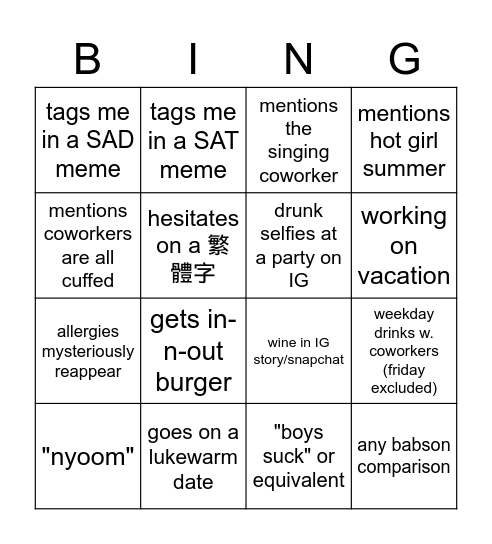 | B | I | N | G |
|---|---|---|---|
| tags me in a SAD meme | tags me in a SAT meme | mentions the singing coworker | mentions hot girl summer |
| mentions coworkers are all cuffed | hesitates on a 繁體字 | drunk selfies at a party on IG | working on vacation |
| allergies mysteriously reappear | gets in-n-out burger | wine in IG story/snapchat | weekday drinks w. coworkers (friday excluded) |
| "nyoom" | goes on a lukewarm date | "boys suck" or equivalent | any babson comparison |